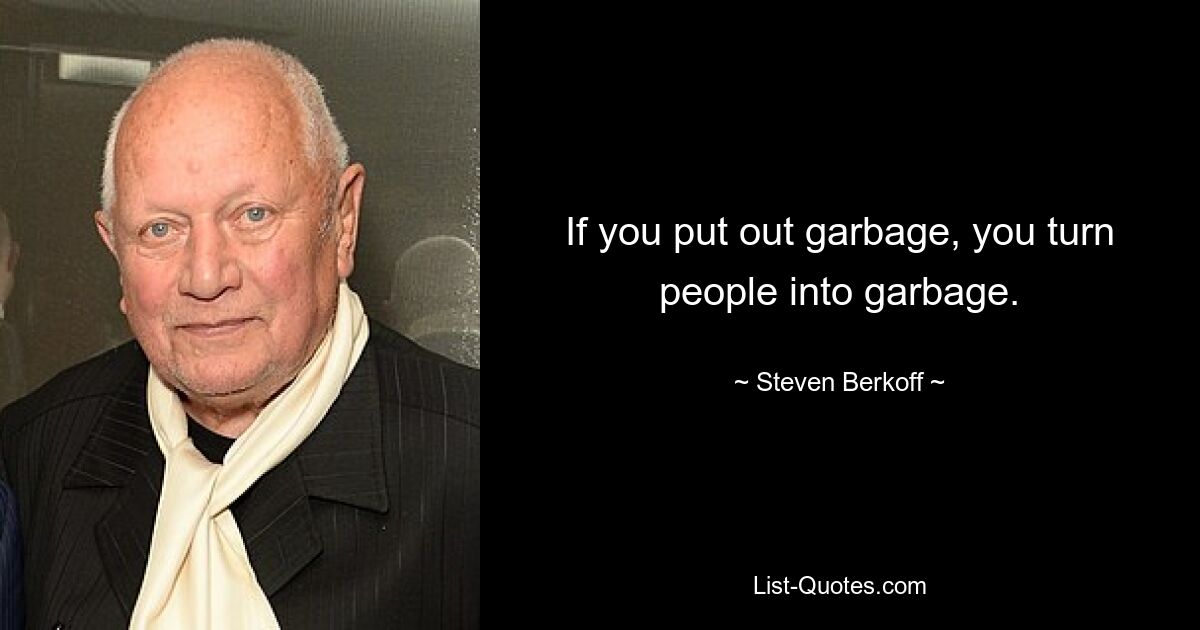 If you put out garbage, you turn people into garbage.

~ Steven Berkoff ~

List-Quotes.com